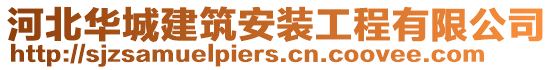 河北华城建筑安装工程有限公司
http://sjzsamuelpiers.cn.coovee.com